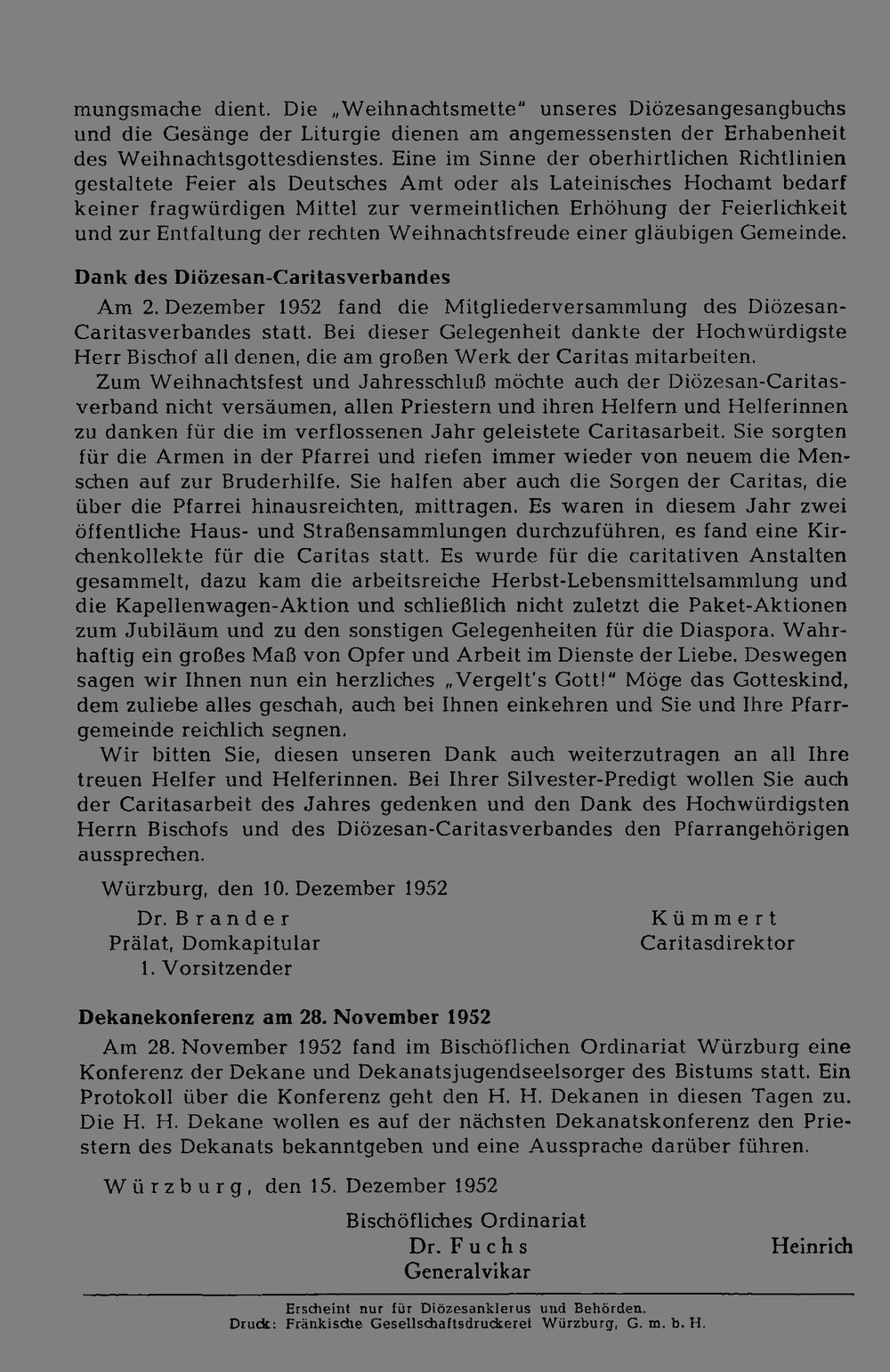 mungsmache dient. Die „Weihnachtsmette" unseres Diözesangesangbuchs und die Gesänge der Liturgie dienen am angemessensten der Erhabenheit des Weihnachtsgottesdienstes. Eine im Sinne der oberhirtlichen Richtlinien gestaltete Feier als Deutsches Amt oder als Lateinisches Hochamt bedarf keiner fragwürdigen Mittel zur vermeintlichen Erhöhung der Feierlichkeit und zur Entfaltung der rechten Weihnachtsfreude einer gläubigen Gemeinde.

Dank des Diözesan-Caritasverbandes

Am 2. Dezember 1952 fand die Mitgliederversammlung des Diözesan-Caritasverbandes statt. Bei dieser Gelegenheit dankte der Hochwürdigste Herr Bischof all denen, die am großen Werk der Caritas mitarbeiten.

Zum Weihnachtsfest und Jahresschluß möchte auch der Diözesan-Caritasverband nicht versäumen, allen Priestern und ihren Helfern und Helferinnen zu danken für die im verflossenen Jahr geleistete Caritasarbeit. Sie sorgten für die Armen in der Pfarrei und riefen immer wieder von neuem die Menschen auf zur Bruderhilfe. Sie halfen aber auch die Sorgen der Caritas, die über die Pfarrei hinausreichten, mittragen. Es waren in diesem Jahr zwei öffentliche Haus- und Straßensammlungen durchzuführen, es fand eine Kirchenkollekte für die Caritas statt. Es wurde für die caritativen Anstalten gesammelt, dazu kam die arbeitsreiche Herbst-Lebensmittelsammlung und die Kapellenwagen-Aktion und schließlich nicht zuletzt die Paket-Aktionen zum Jubiläum und zu den sonstigen Gelegenheiten für die Diaspora. Wahrhaftig ein großes Maß von Opfer und Arbeit im Dienste der Liebe. Deswegen sagen wir Ihnen nun ein herzliches „Vergelt's Gott!" Möge das Gotteskind, dem zuliebe alles geschah, auch bei Ihnen einkehren und Sie und Ihre Pfarrgemeinde reichlich segnen.

Wir bitten Sie, diesen unseren Dank auch weiterzutragen an all Ihre treuen Helfer und Helferinnen. Bei Ihrer Silvester-Predigt wollen Sie auch der Caritasarbeit des Jahres gedenken und den Dank des Hochwürdigsten Herrn Bischofs und des Diözesan-Caritasverbandes den Pfarrangehörigen aussprechen.

Würzburg, den 10. Dezember 1952

Dr. Brander
Prälat, Domkapitular
1. Vorsitzender

Kümmert
Caritasdirektor

Dekanekonferenz am 28. November 1952

Am 28. November 1952 fand im Bischöflichen Ordinariat Würzburg eine Konferenz der Dekane und Dekanatsjugendseelsorger des Bistums statt. Ein Protokoll über die Konferenz geht den H. H. Dekanen in diesen Tagen zu. Die H. H. Dekane wollen es auf der nächsten Dekanatskonferenz den Priestern des Dekanats bekanntgeben und eine Aussprache darüber führen.

Würzburg, den 15. Dezember 1952

Bischöfliches Ordinariat
Dr. Fuchs
Generalvikar

Heinrich

Erscheint nur für Diözesanklerus und Behörden.
Druck: Fränkische Gesellschaftsdruckerei Würzburg, G. m. b. H.